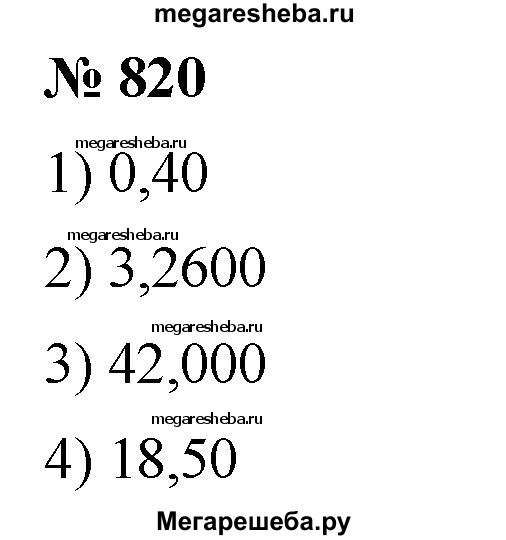 megaresheba.ru

№ 820

megaresheba.ru

1) 0,40

megaresheba.ru

2) 3,2600

megaresheba.ru

3) 42,000

megaresheba.ru

4) 18,50

Мегарешеба.ру